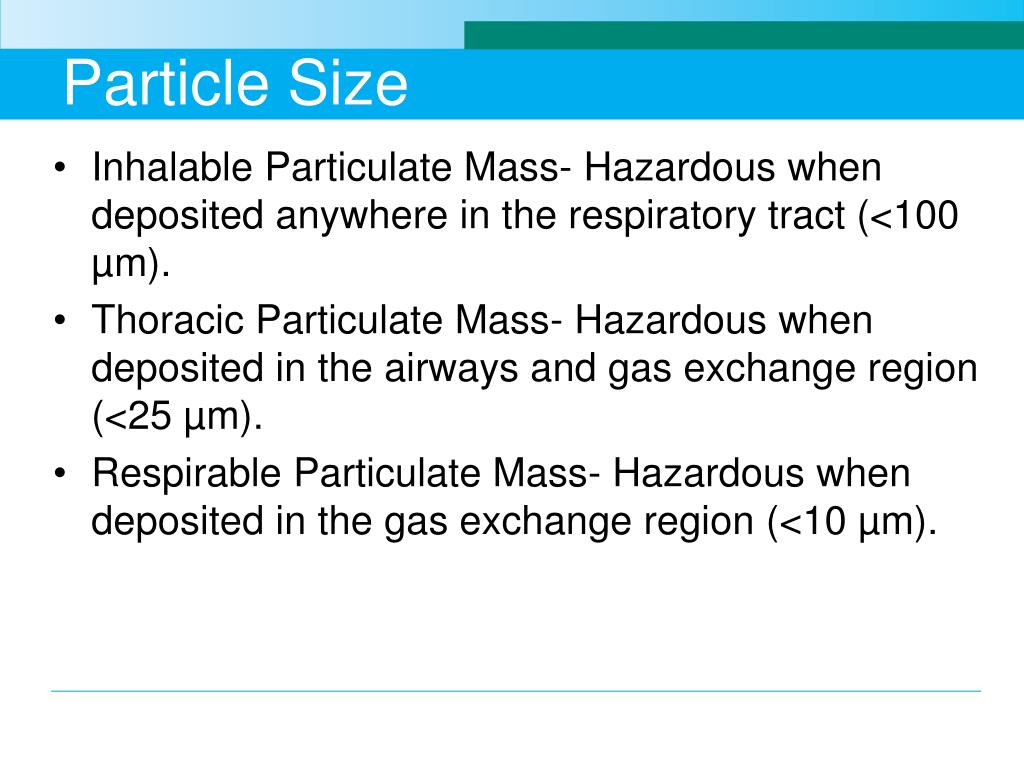 Particle Size

• Inhalable Particulate Mass- Hazardous when deposited anywhere in the respiratory tract (<100 µm).
• Thoracic Particulate Mass- Hazardous when deposited in the airways and gas exchange region (<25 µm).
• Respirable Particulate Mass- Hazardous when deposited in the gas exchange region (<10 µm).